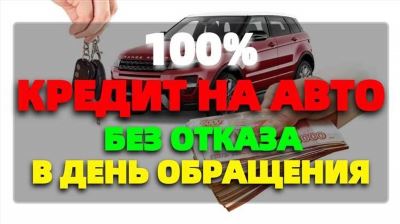 100%
КРЕДИТ НА АВТО
БЕЗ ОТКАЗА
В ДЕНЬ ОБРАЩЕНИЯ